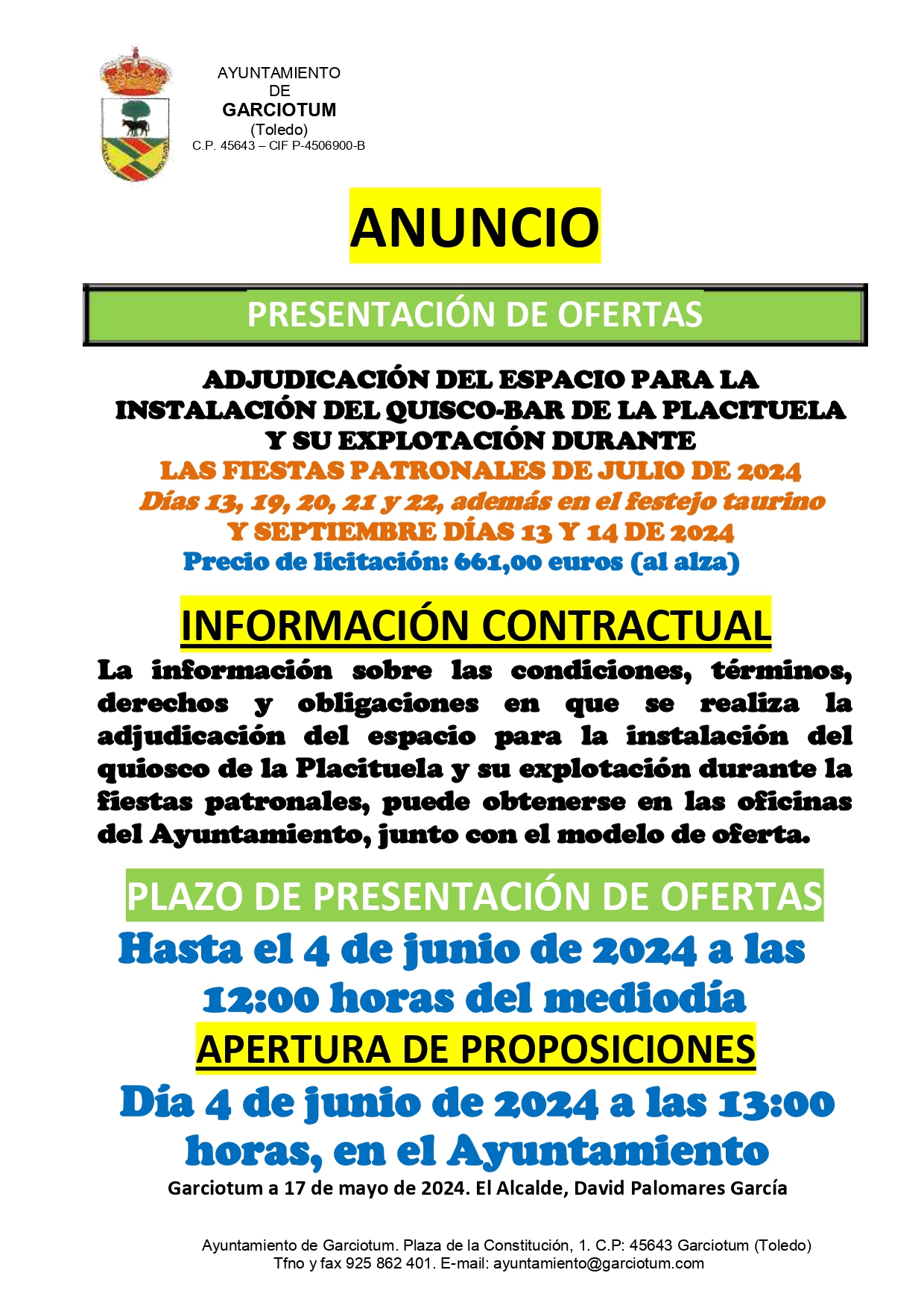 AYUNTAMIENTO
DE
GARCIOTUM
(Toledo)
C.P. 45643 – CIF P-4506900-B

ANUNCIO

PRESENTACIÓN DE OFERTAS

ADJUDICACIÓN DEL ESPACIO PARA LA INSTALACIÓN DEL QUISCO-BAR DE LA PLACITUELA Y SU EXPLOTACIÓN DURANTE
LAS FIESTAS PATRONALES DE JULIO DE 2024
Días 13, 19, 20, 21 y 22, además en el festejo taurino
Y SEPTIEMBRE DÍAS 13 Y 14 DE 2024
Precio de licitación: 661,00 euros (al alza)

INFORMACIÓN CONTRACTUAL

La información sobre las condiciones, términos, derechos y obligaciones en que se realiza la adjudicación del espacio para la instalación del quiosco de la Placituela y su explotación durante la fiestas patronales, puede obtenerse en las oficinas del Ayuntamiento, junto con el modelo de oferta.

PLAZO DE PRESENTACIÓN DE OFERTAS
Hasta el 4 de junio de 2024 a las 12:00 horas del mediodía
APERTURA DE PROPOSICIONES
Día 4 de junio de 2024 a las 13:00 horas, en el Ayuntamiento
Garciotum a 17 de mayo de 2024. El Alcalde, David Palomares García

Ayuntamiento de Garciotum. Plaza de la Constitución, 1. C.P: 45643 Garciotum (Toledo)
Tfno y fax 925 862 401. E-mail: ayuntamiento@garciotum.com